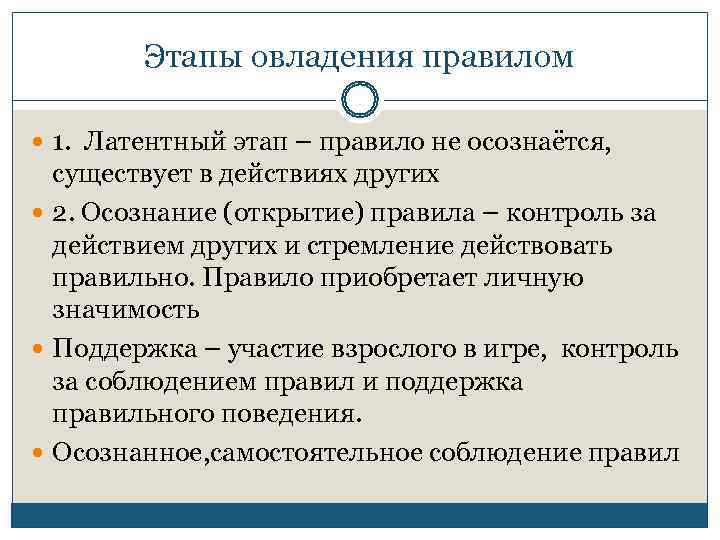 Этапы овладения правилом

1. Латентный этап – правило не осознаётся, существует в действиях других

2. Осознание (открытие) правила – контроль за действием других и стремление действовать правильно. Правило приобретает личную значимость

Поддержка – участие взрослого в игре, контроль за соблюдением правил и поддержка правильного поведения.

Осознанное,самостоятельное соблюдение правил